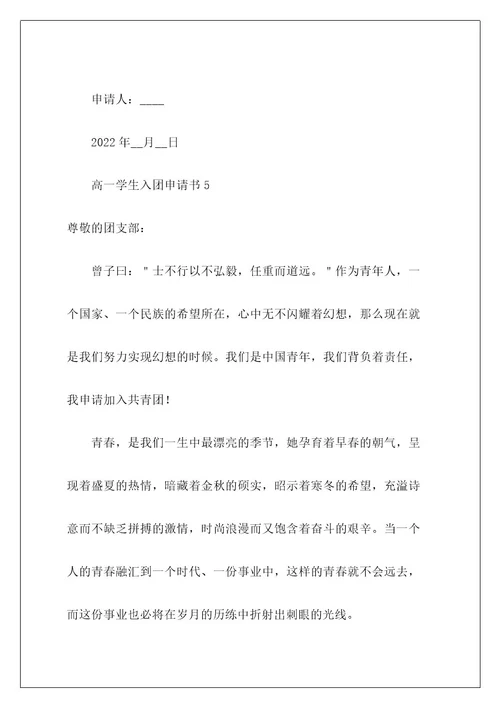 申请人：____

2022年__月__日

高一学生入团申请书5

尊敬的团支部：

曾子曰："士不行以不弘毅，任重而道远。"作为青年人，一个国家、一个民族的希望所在，心中无不闪耀着幻想，那么现在就是我们努力实现幻想的时候。我们是中国青年，我们背负着责任，我申请加入共青团！

青春，是我们一生中最漂亮的季节，她孕育着早春的朝气，呈现着盛夏的热情，暗藏着金秋的硕实，昭示着寒冬的希望，充溢诗意而不缺乏拼搏的激情，时尚浪漫而又饱含着奋斗的艰辛。当一个人的青春融汇到一个时代、一份事业中，这样的青春就不会远去，而这份事业也必将在岁月的历练中折射出刺眼的光线。